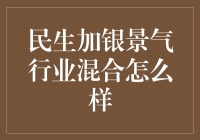 民生加银景气行业混合怎么样